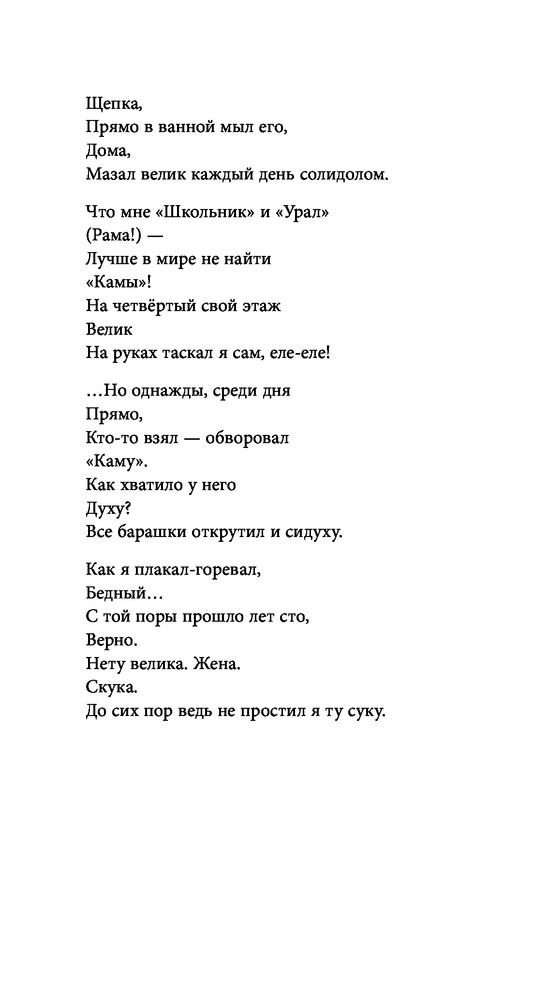 Щепка,
Прямо в ванной мыл его,
Дома,
Мазал велик каждый день солидолом.

Что мне «Школьник» и «Урал»
(Рама!) —
Лучше в мире не найти
«Камы»!
На четвёртый свой этаж
Велик
На руках таскал я сам, еле-еле!

…Но однажды, среди дня
Прямо,
Кто-то взял — обворовал
«Каму».
Как хватило у него
Духу?
Все барашки открутил и сидуху.

Как я плакал-горевал,
Бедный…
С той поры прошло лет сто,
Верно.
Нету велика. Жена.
Скука.
До сих пор ведь не простил я ту суку.